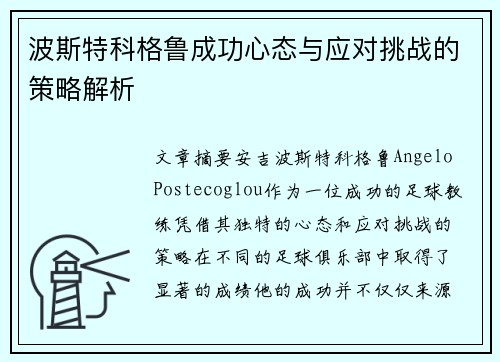 波斯特科格鲁成功心态与应对挑战的策略解析

文章摘要安吉波斯特科格鲁Angelo Postecoglou作为一位成功的足球教练凭借其独特的心态和应对挑战的策略在不同的足球俱乐部中取得了显著的成绩他的成功并不仅仅来源